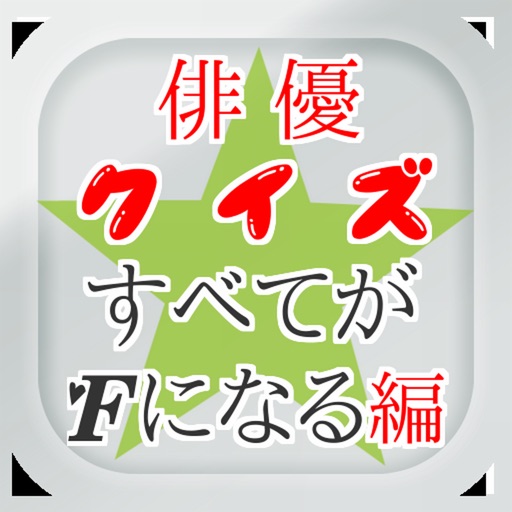 俳優
クイズ
すべてが
Fになる編